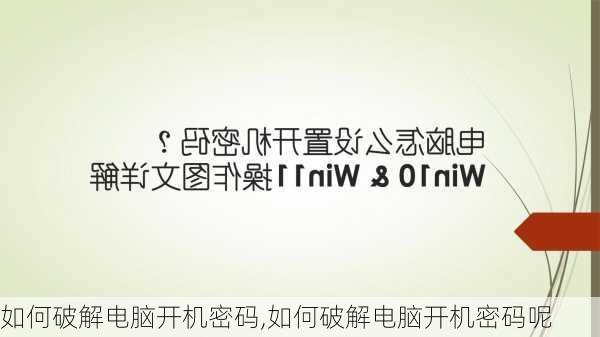 电脑怎么设置开机密码？
Win10 & Win11操作图文详解

如何破解电脑开机密码,如何破解电脑开机密码呢